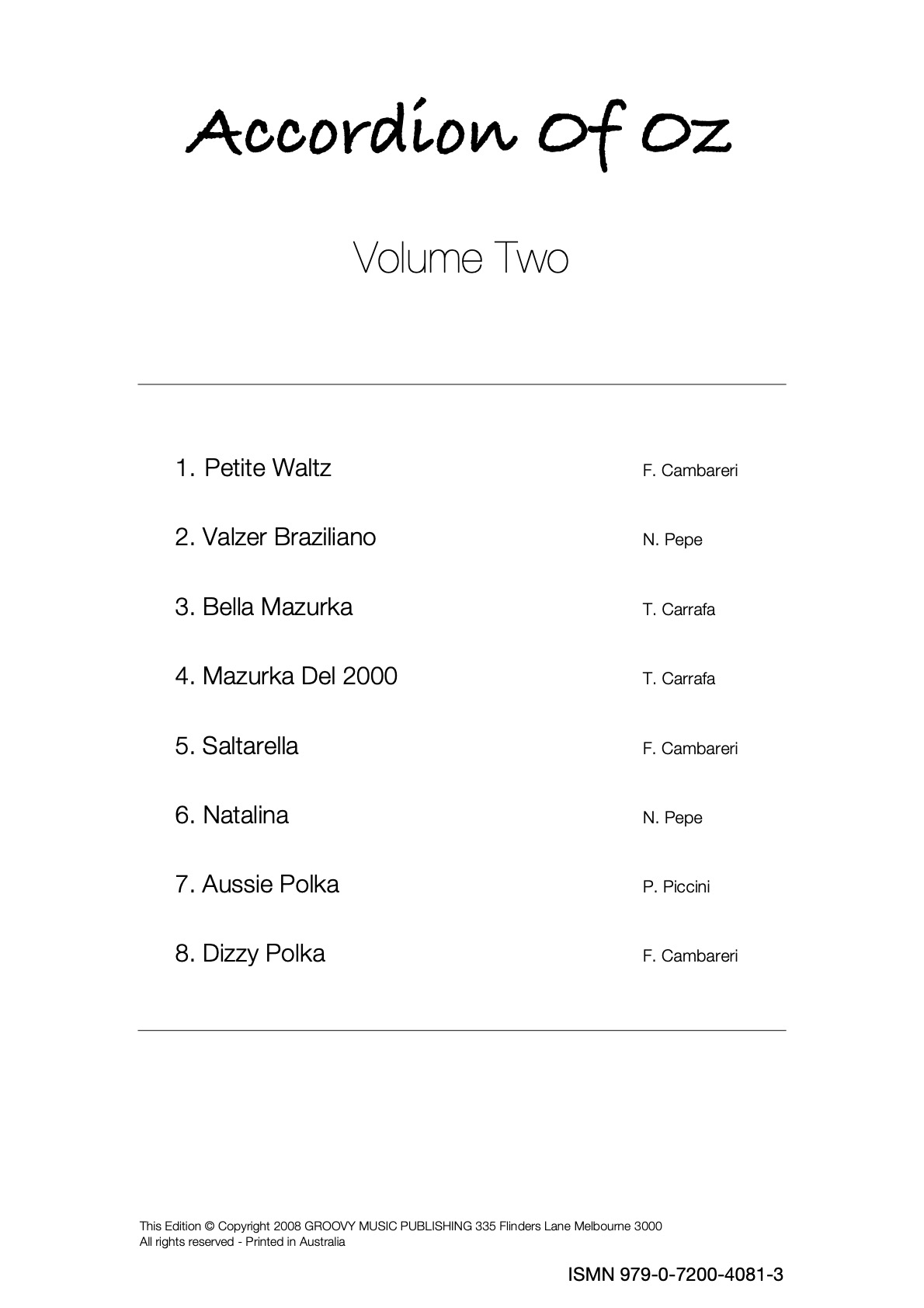 Accordion Of Oz

Volume Two

1. Petite Waltz F. Cambareri

2. Valzer Braziliano N. Pepe

3. Bella Mazurka T. Carrafa

4. Mazurka Del 2000 T. Carrafa

5. Saltarella F. Cambareri

6. Natalina N. Pepe

7. Aussie Polka P. Piccini

8. Dizzy Polka F. Cambareri

This Edition © Copyright 2008 GROOVY MUSIC PUBLISHING 335 Flinders Lane Melbourne 3000
All rights reserved - Printed in Australia

ISMN 979-0-7200-4081-3